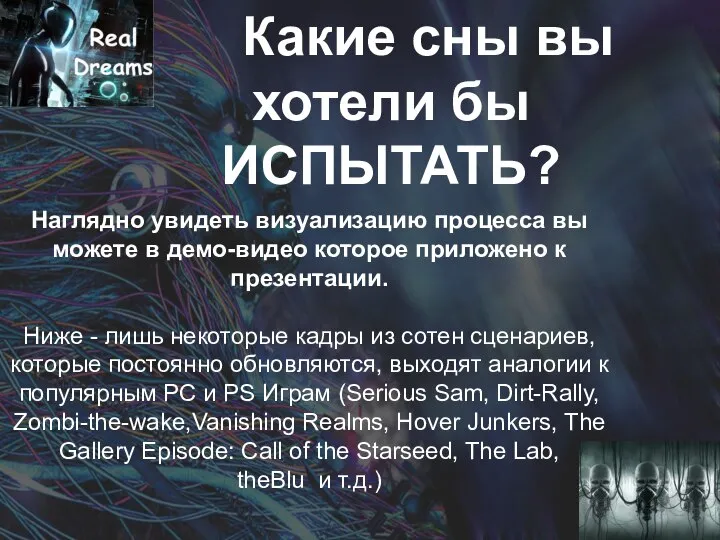 Real Dreams

Какие сны вы хотели бы ИСПЫТАТЬ?

Наглядно увидеть визуализацию процесса вы можете в демо-видео которое приложено к презентации.

Ниже - лишь некоторые кадры из сотен сценариев, которые постоянно обновляются, выходят аналогии к популярным PC и PS Играм (Serious Sam, Dirt-Rally, Zombi-the-wake,Vanishing Realms, Hover Junkers, The Gallery Episode: Call of the Starseed, The Lab, theBlu и т.д.)